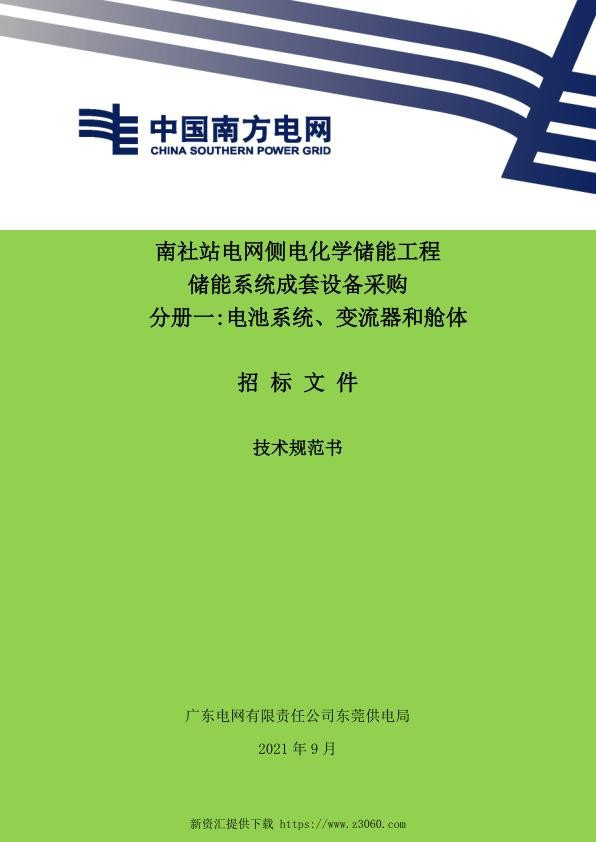 中国南方电网
CHINA SOUTHERN POWER GRID

南社站电网侧电化学储能工程
储能系统成套设备采购
分册一:电池系统、变流器和舱体

招 标 文 件

技术规范书

广东电网有限责任公司东莞供电局

2021 年 9 月

新资汇提供下载 https://www.z3060.com